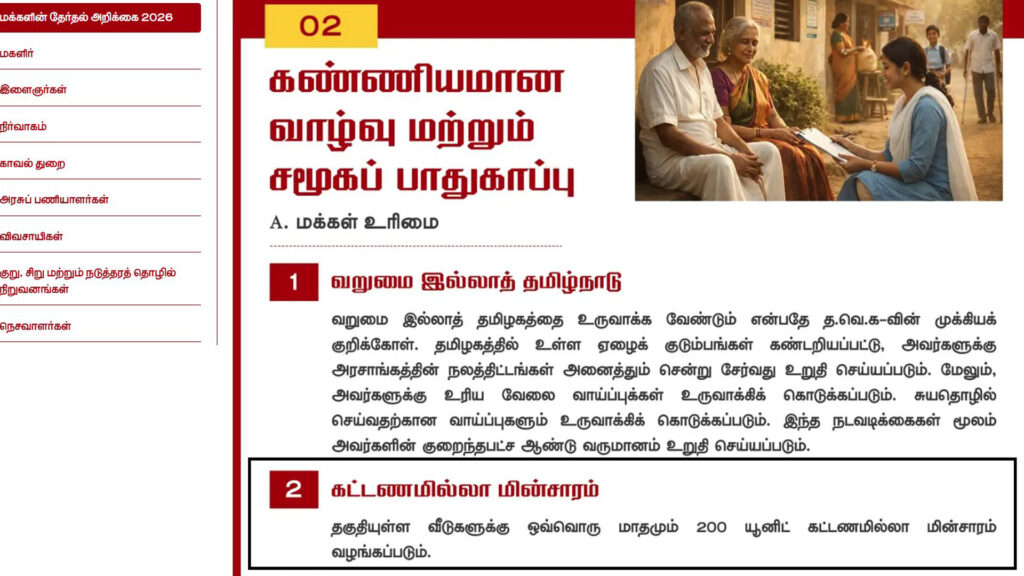 மக்களின் தேர்தல் அறிக்கை 2026

மகளிர்

இளைஞர்கள்

நிர்வாகம்

காவல் துறை

அரசுப் பணியாளர்கள்

விவசாயிகள்

குறு, சிறு மற்றும் நடுத்தரத் தொழில் நிறுவனங்கள்

நெசவாளர்கள்

02

கண்ணியமான வாழ்வு மற்றும் சமூகப் பாதுகாப்பு

A. மக்கள் உரிமை

1 வறுமை இல்லாத் தமிழ்நாடு

வறுமை இல்லாத் தமிழகத்தை உருவாக்க வேண்டும் என்பதே த.வெ.க-வின் முக்கியக் குறிக்கோள். தமிழகத்தில் உள்ள ஏழைக் குடும்பங்கள் கண்டறியப்பட்டு, அவர்களுக்கு அரசாங்கத்தின் நலத்திட்டங்கள் அனைத்தும் சென்று சேர்வது உறுதி செய்யப்படும். மேலும், அவர்களுக்கு உரிய வேலை வாய்ப்புக்கள் உருவாக்கிக் கொடுக்கப்படும். சுயதொழில் செய்வதற்கான வாய்ப்புகளும் உருவாக்கிக் கொடுக்கப்படும். இந்த நடவடிக்கைகள் மூலம் அவர்களின் குறைந்தபட்ச ஆண்டு வருமானம் உறுதி செய்யப்படும்.

2 கட்டணமில்லா மின்சாரம்

தகுதியுள்ள வீடுகளுக்கு ஒவ்வொரு மாதமும் 200 யூனிட் கட்டணமில்லா மின்சாரம் வழங்கப்படும்.